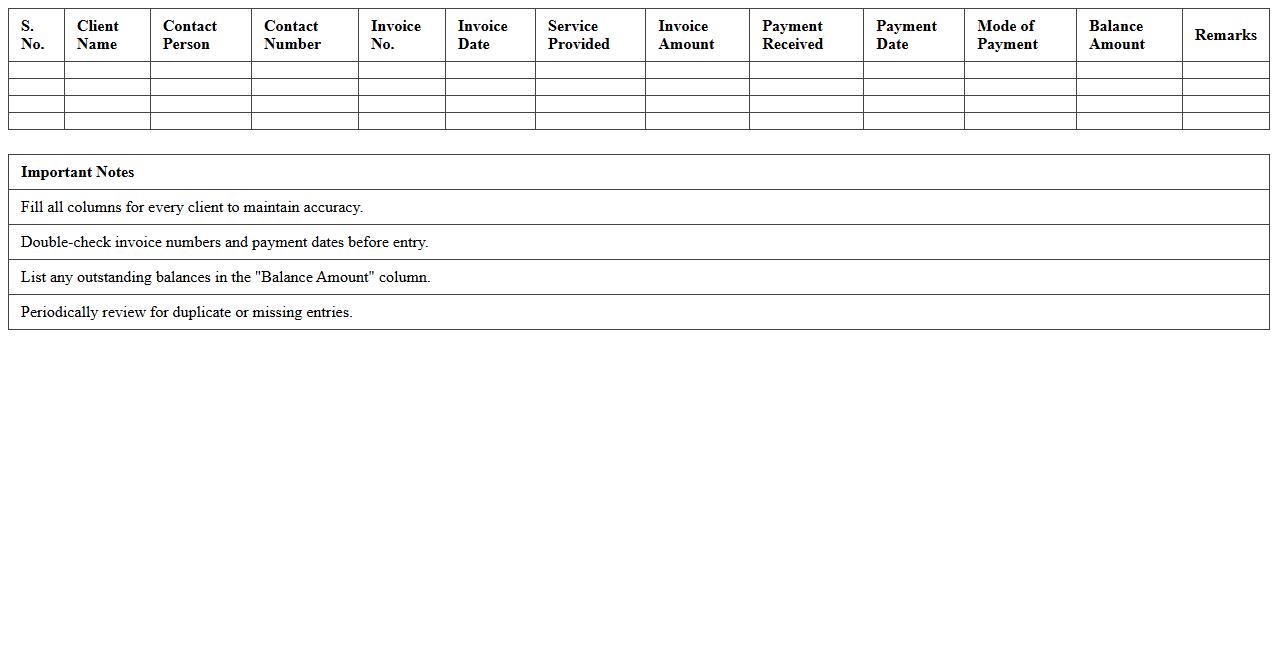 | S. No. | Client Name | Contact Person | Contact Number | Invoice No. | Invoice Date | Service Provided | Invoice Amount | Payment Received | Payment Date | Mode of Payment | Balance Amount | Remarks |
|---|---|---|---|---|---|---|---|---|---|---|---|---|
| | | | | | | | | | | | | |
| | | | | | | | | | | | | |
| | | | | | | | | | | | | |
| | | | | | | | | | | | | |

| Important Notes |
|---|
| Fill all columns for every client to maintain accuracy. |
| Double-check invoice numbers and payment dates before entry. |
| List any outstanding balances in the "Balance Amount" column. |
| Periodically review for duplicate or missing entries. |